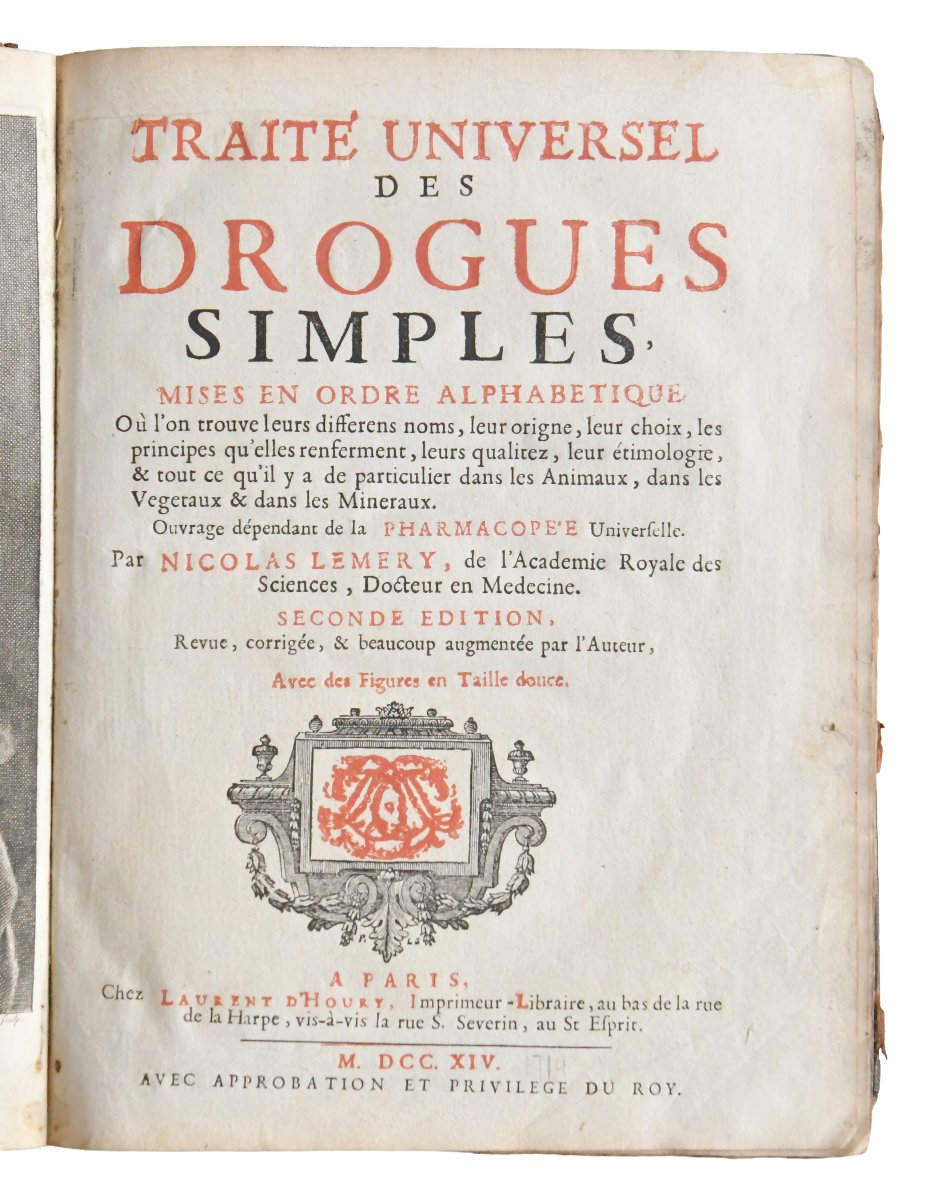 TRAITÉ UNIVERSEL
DES
DROGUES
SIMPLES,

MISES EN ORDRE ALPHABETIQUE.
Où l'on trouve leurs differens noms, leur origne, leur choix, les principes qu'elles renferment, leurs qualitez, leur étimologie, & tout ce qu'il y a de particulier dans les Animaux, dans les Vegetaux & dans les Mineraux.

Ouvrage dépendant de la PHARMACOPE'E Universelle.

Par NICOLAS LEMERY, de l'Academie Royale des Sciences, Docteur en Medecine.

SECONDE EDITION,
Revue, corrigée, & beaucoup augmentée par l'Auteur,

Avec des Figures en Taille douce.

A PARIS,
Chez LAURENT D'HOURY, Imprimeur-Libraire, au bas de la rue de la Harpe, vis-à-vis la rue S. Severin, au St Esprit.

M. DCC. XIV. 1714

AVEC APPROBATION ET PRIVILEGE DU ROY.